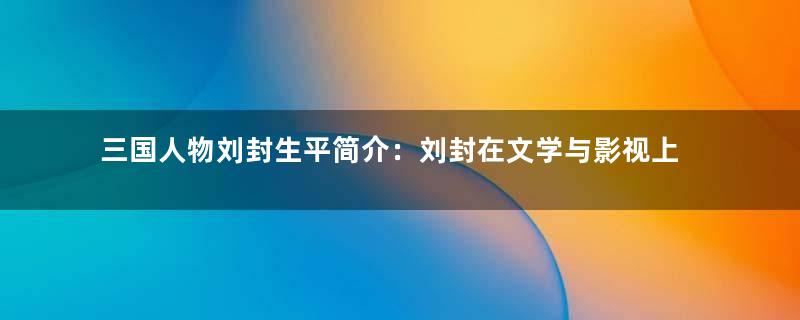 三国人物刘封生平简介：刘封在文学与影视上